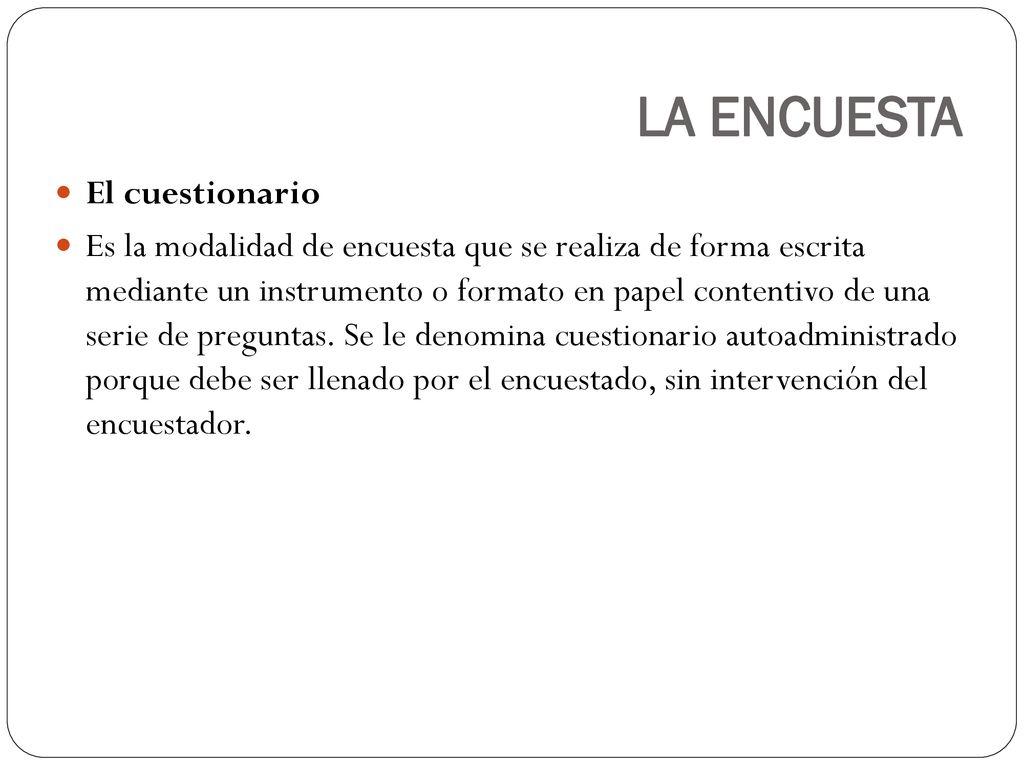 LA ENCUESTA

El cuestionario

Es la modalidad de encuesta que se realiza de forma escrita mediante un instrumento o formato en papel contentivo de una serie de preguntas. Se le denomina cuestionario autoadministrado porque debe ser llenado por el encuestado, sin intervención del encuestador.